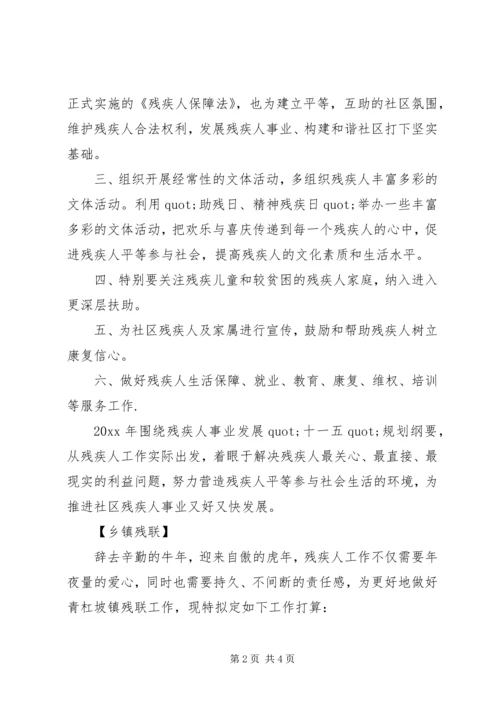 正式实施的《残疾人保障法》，也为建立平等，互助的社区氛围，维护残疾人合法权利，发展残疾人事业、构建和谐社区打下坚实基础。

三、组织开展经常性的文体活动，多组织残疾人丰富多彩的文体活动。利用 quot;助残日、精神残疾日 quot;举办一些丰富多彩的文体活动，把欢乐与喜庆传递到每一个残疾人的心中，促进残疾人平等参与社会，提高残疾人的文化素质和生活水平。

四、特别要关注残疾儿童和较贫困的残疾人家庭，纳入进入更深层扶助。

五、为社区残疾人及家属进行宣传，鼓励和帮助残疾人树立康复信心。

六、做好残疾人生活保障、就业、教育、康复、维权、培训等服务工作.

20xx 年围绕残疾人事业发展 quot;十一五 quot;规划纲要，从残疾人工作实际出发，着眼于解决残疾人最关心、最直接、最现实的利益问题，努力营造残疾人平等参与社会生活的环境，为推进社区残疾人事业又好又快发展。

【乡镇残联】

辞去辛勤的牛年，迎来自傲的虎年，残疾人工作不仅需要年夜量的爱心，同时也需要持久、不间断的责任感，为更好地做好青杠坡镇残联工作，现特拟定如下工作打算：

第 2 页 共 4 页